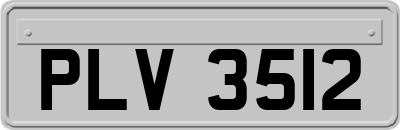 PLV 3512